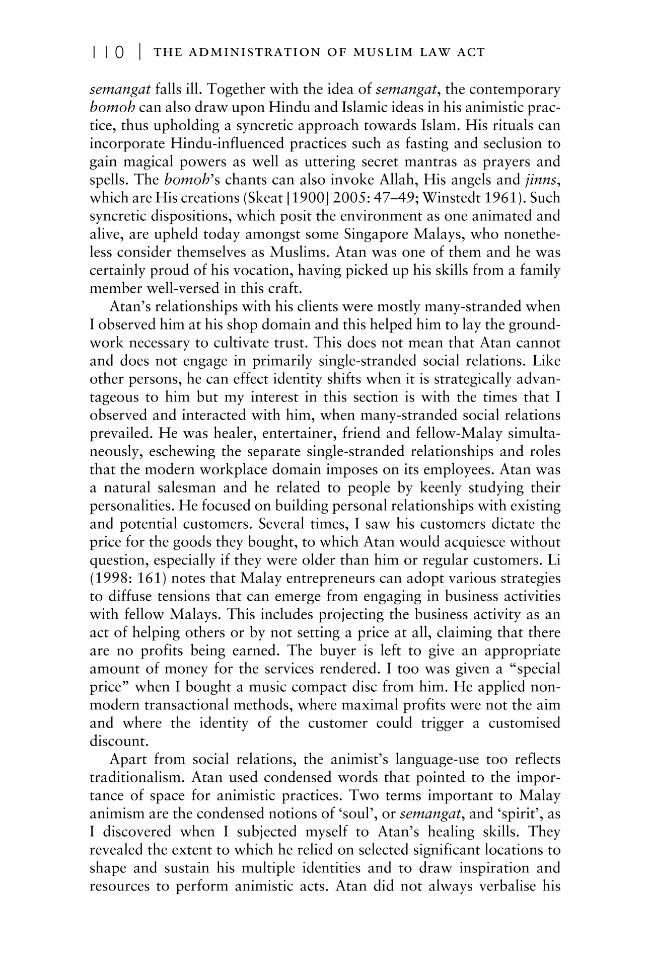 110 | THE ADMINISTRATION OF MUSLIM LAW ACT

semangat falls ill. Together with the idea of semangat, the contemporary bomoh can also draw upon Hindu and Islamic ideas in his animistic practice, thus upholding a syncretic approach towards Islam. His rituals can incorporate Hindu-influenced practices such as fasting and seclusion to gain magical powers as well as uttering secret mantras as prayers and spells. The bomoh's chants can also invoke Allah, His angels and jinns, which are His creations (Skeat [1900] 2005: 47–49; Winstedt 1961). Such syncretic dispositions, which posit the environment as one animated and alive, are upheld today amongst some Singapore Malays, who nonetheless consider themselves as Muslims. Atan was one of them and he was certainly proud of his vocation, having picked up his skills from a family member well-versed in this craft.

Atan's relationships with his clients were mostly many-stranded when I observed him at his shop domain and this helped him to lay the groundwork necessary to cultivate trust. This does not mean that Atan cannot and does not engage in primarily single-stranded social relations. Like other persons, he can effect identity shifts when it is strategically advantageous to him but my interest in this section is with the times that I observed and interacted with him, when many-stranded social relations prevailed. He was healer, entertainer, friend and fellow-Malay simultaneously, eschewing the separate single-stranded relationships and roles that the modern workplace domain imposes on its employees. Atan was a natural salesman and he related to people by keenly studying their personalities. He focused on building personal relationships with existing and potential customers. Several times, I saw his customers dictate the price for the goods they bought, to which Atan would acquiesce without question, especially if they were older than him or regular customers. Li (1998: 161) notes that Malay entrepreneurs can adopt various strategies to diffuse tensions that can emerge from engaging in business activities with fellow Malays. This includes projecting the business activity as an act of helping others or by not setting a price at all, claiming that there are no profits being earned. The buyer is left to give an appropriate amount of money for the services rendered. I too was given a "special price" when I bought a music compact disc from him. He applied non-modern transactional methods, where maximal profits were not the aim and where the identity of the customer could trigger a customised discount.

Apart from social relations, the animist's language-use too reflects traditionalism. Atan used condensed words that pointed to the importance of space for animistic practices. Two terms important to Malay animism are the condensed notions of 'soul', or semangat, and 'spirit', as I discovered when I subjected myself to Atan's healing skills. They revealed the extent to which he relied on selected significant locations to shape and sustain his multiple identities and to draw inspiration and resources to perform animistic acts. Atan did not always verbalise his